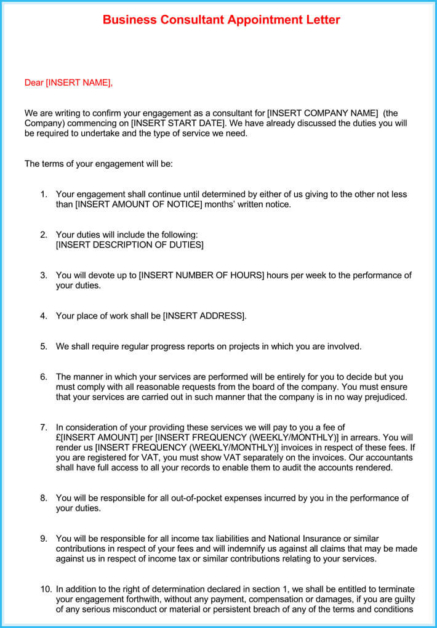 Business Consultant Appointment Letter

Dear [INSERT NAME],

We are writing to confirm your engagement as a consultant for [INSERT COMPANY NAME] (the Company) commencing on [INSERT START DATE]. We have already discussed the duties you will be required to undertake and the type of service we need.

The terms of your engagement will be:

1. Your engagement shall continue until determined by either of us giving to the other not less than [INSERT AMOUNT OF NOTICE] months' written notice.

2. Your duties will include the following:
[INSERT DESCRIPTION OF DUTIES]

3. You will devote up to [INSERT NUMBER OF HOURS] hours per week to the performance of your duties.

4. Your place of work shall be [INSERT ADDRESS].

5. We shall require regular progress reports on projects in which you are involved.

6. The manner in which your services are performed will be entirely for you to decide but you must comply with all reasonable requests from the board of the company. You must ensure that your services are carried out in such manner that the company is in no way prejudiced.

7. In consideration of your providing these services we will pay to you a fee of £[INSERT AMOUNT] per [INSERT FREQUENCY (WEEKLY/MONTHLY)] in arrears. You will render us [INSERT FREQUENCY (WEEKLY/MONTHLY)] invoices in respect of these fees. If you are registered for VAT, you must show VAT separately on the invoices. Our accountants shall have full access to all your records to enable them to audit the accounts rendered.

8. You will be responsible for all out-of-pocket expenses incurred by you in the performance of your duties.

9. You will be responsible for all income tax liabilities and National Insurance or similar contributions in respect of your fees and will indemnify us against all claims that may be made against us in respect of income tax or similar contributions relating to your services.

10. In addition to the right of determination declared in section 1, we shall be entitled to terminate your engagement forthwith, without any payment, compensation or damages, if you are guilty of any serious misconduct or material or persistent breach of any of the terms and conditions